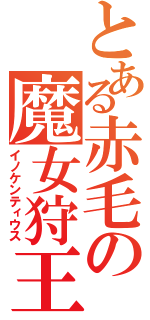 とある赤毛の魔女狩王

イノケンティウス